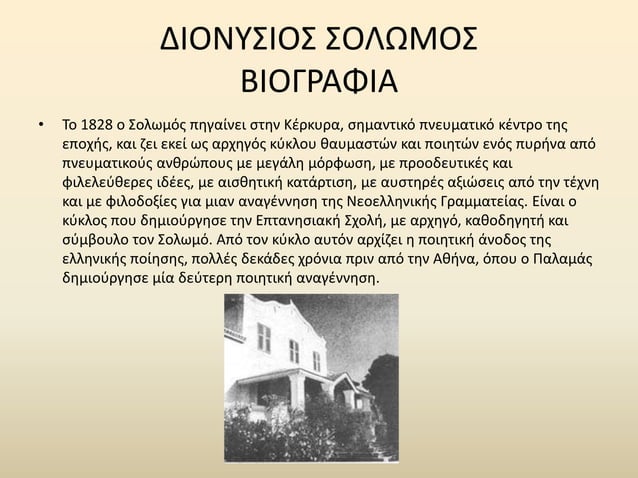 ΔΙΟΝΥΣΙΟΣ ΣΟΛΩΜΟΣ
ΒΙΟΓΡΑΦΙΑ

• Το 1828 ο Σολωμός πηγαίνει στην Κέρκυρα, σημαντικό πνευματικό κέντρο της εποχής, και ζει εκεί ως αρχηγός κύκλου θαυμαστών και ποιητών ενός πυρήνα από πνευματικούς ανθρώπους με μεγάλη μόρφωση, με προοδευτικές και φιλελεύθερες ιδέες, με αισθητική κατάρτιση, με αυστηρές αξιώσεις από την τέχνη και με φιλοδοξίες για μιαν αναγέννηση της Νεοελληνικής Γραμματείας. Είναι ο κύκλος που δημιούργησε την Επτανησιακή Σχολή, με αρχηγό, καθοδηγητή και σύμβουλο τον Σολωμό. Από τον κύκλο αυτόν αρχίζει η ποιητική άνοδος της ελληνικής ποίησης, πολλές δεκάδες χρόνια πριν από την Αθήνα, όπου ο Παλαμάς δημιούργησε μία δεύτερη ποιητική αναγέννηση.